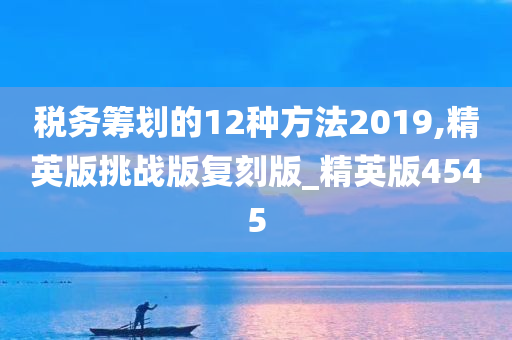 税务筹划的12种方法2019,精英版挑战版复刻版_精英版4545